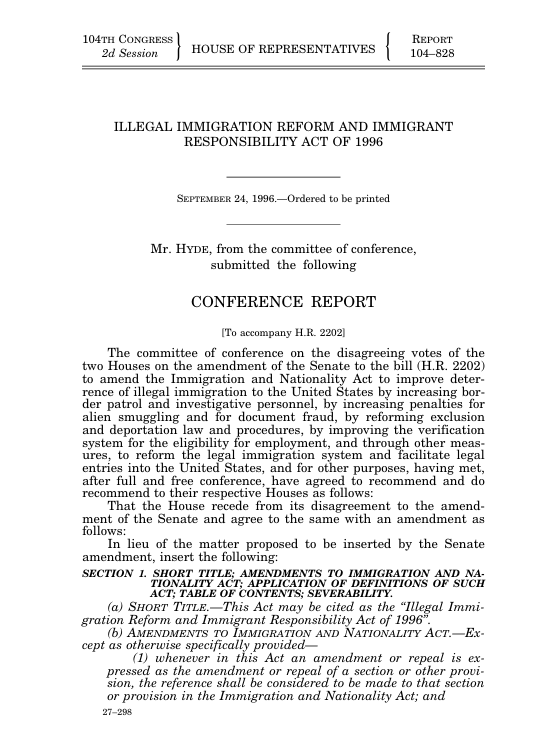 104TH CONGRESS
2d Session

HOUSE OF REPRESENTATIVES

REPORT
104–828

ILLEGAL IMMIGRATION REFORM AND IMMIGRANT RESPONSIBILITY ACT OF 1996

SEPTEMBER 24, 1996.—Ordered to be printed

Mr. HYDE, from the committee of conference, submitted the following

CONFERENCE REPORT

[To accompany H.R. 2202]

The committee of conference on the disagreeing votes of the two Houses on the amendment of the Senate to the bill (H.R. 2202) to amend the Immigration and Nationality Act to improve deterrence of illegal immigration to the United States by increasing border patrol and investigative personnel, by increasing penalties for alien smuggling and for document fraud, by reforming exclusion and deportation law and procedures, by improving the verification system for the eligibility for employment, and through other measures, to reform the legal immigration system and facilitate legal entries into the United States, and for other purposes, having met, after full and free conference, have agreed to recommend and do recommend to their respective Houses as follows:

That the House recede from its disagreement to the amendment of the Senate and agree to the same with an amendment as follows:

In lieu of the matter proposed to be inserted by the Senate amendment, insert the following:

SECTION 1. SHORT TITLE; AMENDMENTS TO IMMIGRATION AND NATIONALITY ACT; APPLICATION OF DEFINITIONS OF SUCH ACT; TABLE OF CONTENTS; SEVERABILITY.

(a) SHORT TITLE.—This Act may be cited as the "Illegal Immigration Reform and Immigrant Responsibility Act of 1996".

(b) AMENDMENTS TO IMMIGRATION AND NATIONALITY ACT.—Except as otherwise specifically provided—

(1) whenever in this Act an amendment or repeal is expressed as the amendment or repeal of a section or other provision, the reference shall be considered to be made to that section or provision in the Immigration and Nationality Act; and

27–298